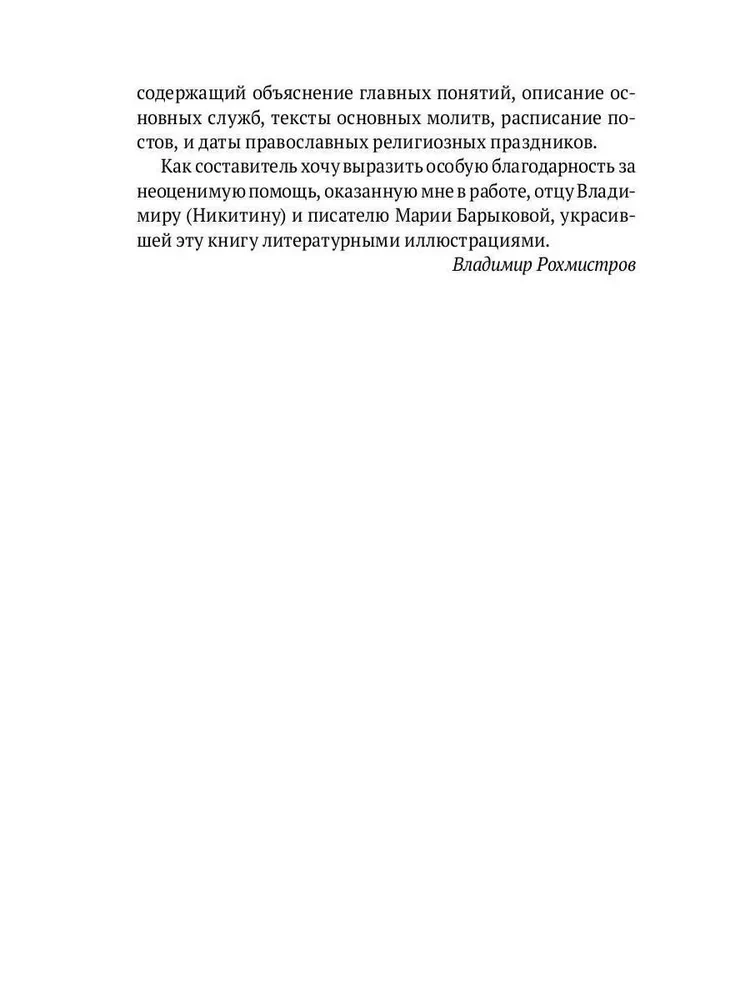 содержащий объяснение главных понятий, описание основных служб, тексты основных молитв, расписание постов, и даты православных религиозных праздников.

Как составитель хочу выразить особую благодарность за неоценимую помощь, оказанную мне в работе, отцу Владимиру (Никитину) и писателю Марии Барыковой, украсившей эту книгу литературными иллюстрациями.

Владимир Рохмистров